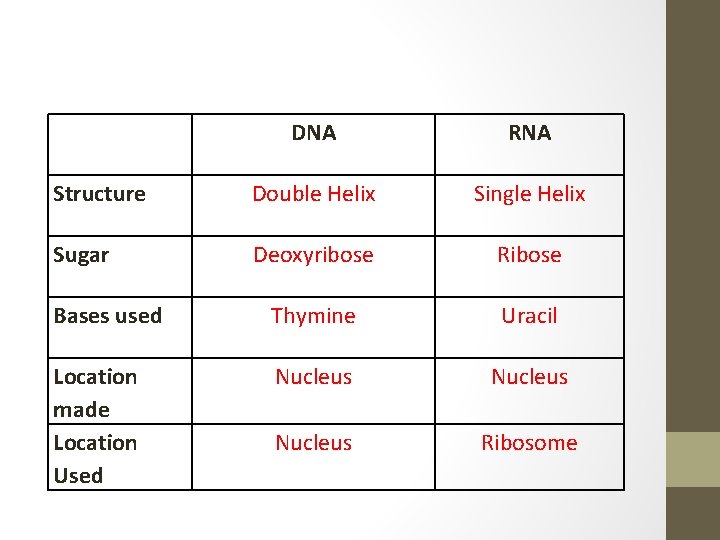 |  | DNA | RNA |
|---|---|---|
| Structure | Double Helix | Single Helix |
| Sugar | Deoxyribose | Ribose |
| Bases used | Thymine | Uracil |
| Location made | Nucleus | Nucleus |
| Location Used | Nucleus | Ribosome |